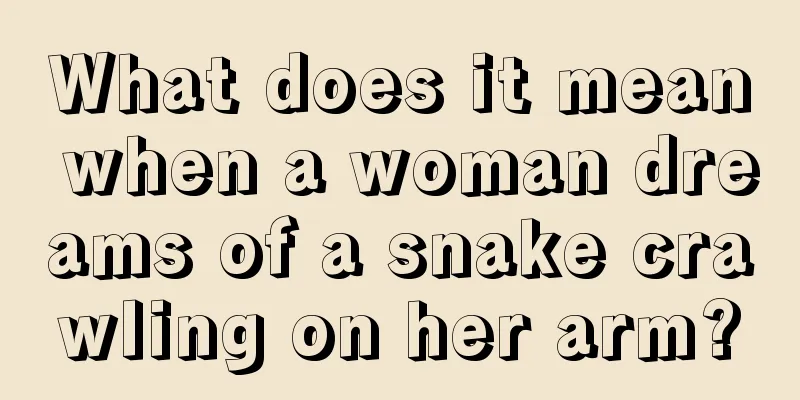 What does it mean when a woman dreams of a snake crawling on her arm?